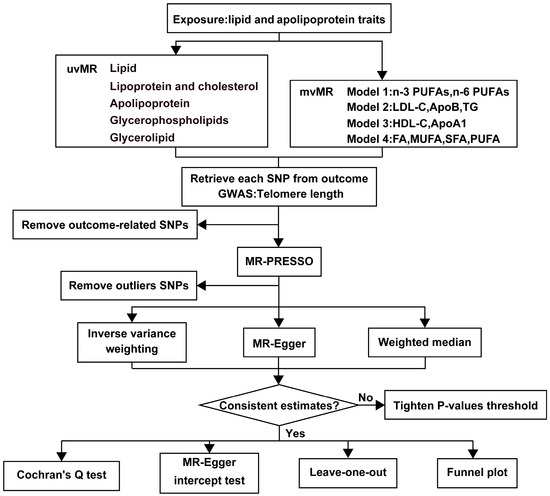 Exposure:lipid and apolipoprotein traits

uvMR Lipid
Lipoprotein and cholesterol
Apolipoprotein
Glycerophospholipids
Glycerolipid

mvMR Model 1:n-3 PUFAs,n-6 PUFAs
Model 2:LDL-C,ApoB,TG
Model 3:HDL-C,ApoA1
Model 4:FA,MUFA,SFA,PUFA

Retrieve each SNP from outcome GWAS:Telomere length

Remove outcome-related SNPs

MR-PRESSO

Remove outliers SNPs

Inverse variance weighting

MR-Egger

Weighted median

Consistent estimates?

No

Tighten P-values threshold

Yes

Cochran's Q test

MR-Egger intercept test

Leave-one-out

Funnel plot